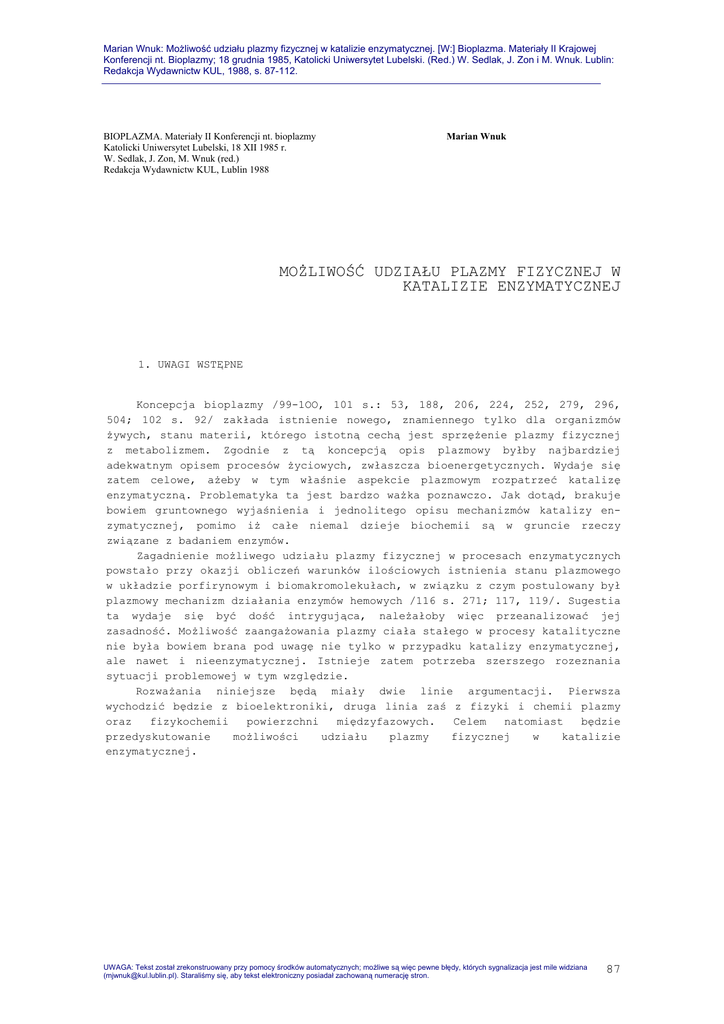 Marian Wnuk: Możliwość udziału plazmy fizycznej w katalizie enzymatycznej. [W:] Bioplazma. Materiały II Krajowej Konferencji nt. Bioplazmy; 18 grudnia 1985, Katolicki Uniwersytet Lubelski. (Red.) W. Sedlak, J. Zon i M. Wnuk. Lublin: Redakcja Wydawnictw KUL, 1988, s. 87-112.

BIOPLAZMA. Materiały II Konferencji nt. bioplazmy
Katolicki Uniwersytet Lubelski, 18 XII 1985 r.
W. Sedlak, J. Zon, M. Wnuk (red.)
Redakcja Wydawnictw KUL, Lublin 1988

Marian Wnuk

MOŻLIWOŚĆ UDZIAŁU PLAZMY FIZYCZNEJ W KATALIZIE ENZYMATYCZNEJ

1. UWAGI WSTĘPNE

Koncepcja bioplazmy /99-100, 101 s.: 53, 188, 206, 224, 252, 279, 296, 504; 102 s. 92/ zakłada istnienie nowego, znamiennego tylko dla organizmów żywych, stanu materii, którego istotną cechą jest sprzężenie plazmy fizycznej z metabolizmem. Zgodnie z tą koncepcją opis plazmowy byłby najbardziej adekwatnym opisem procesów życiowych, zwłaszcza bioenergetycznych. Wydaje się zatem celowe, ażeby w tym właśnie aspekcie plazmowym rozpatrzeć katalizę enzymatyczną. Problematyka ta jest bardzo ważka poznawczo. Jak dotąd, brakuje bowiem gruntownego wyjaśnienia i jednolitego opisu mechanizmów katalizy enzymatycznej, pomimo iż całe niemal dzieje biochemii są w gruncie rzeczy związane z badaniem enzymów.

Zagadnienie możliwego udziału plazmy fizycznej w procesach enzymatycznych powstało przy okazji obliczeń warunków ilościowych istnienia stanu plazmowego w układzie porfirynowym i biomakromolekułach, w związku z czym postulowany był plazmowy mechanizm działania enzymów hemowych /116 s. 271; 117, 119/. Sugestia ta wydaje się być dość intrygująca, należałoby więc przeanalizować jej zasadność. Możliwość zaangażowania plazmy ciała stałego w procesy katalityczne nie była bowiem brana pod uwagę nie tylko w przypadku katalizy enzymatycznej, ale nawet i nieenzymatycznej. Istnieje zatem potrzeba szerszego rozeznania sytuacji problemowej w tym względzie.

Rozważania niniejsze będą miały dwie linie argumentacji. Pierwsza wychodzić będzie z bioelektroniki, druga linia zaś z fizyki i chemii plazmy oraz fizykochemii powierzchni międzyfazowych. Celem natomiast będzie przedyskutowanie możliwości udziału plazmy fizycznej w katalizie enzymatycznej.

UWAGA: Tekst został zrekonstruowany przy pomocy środków automatycznych; możliwe są więc pewne błędy, których sygnalizacja jest mile widziana (mjwnuk@kul.lublin.pl). Staraliśmy się, aby tekst elektroniczny posiadał zachowaną numerację stron.

87